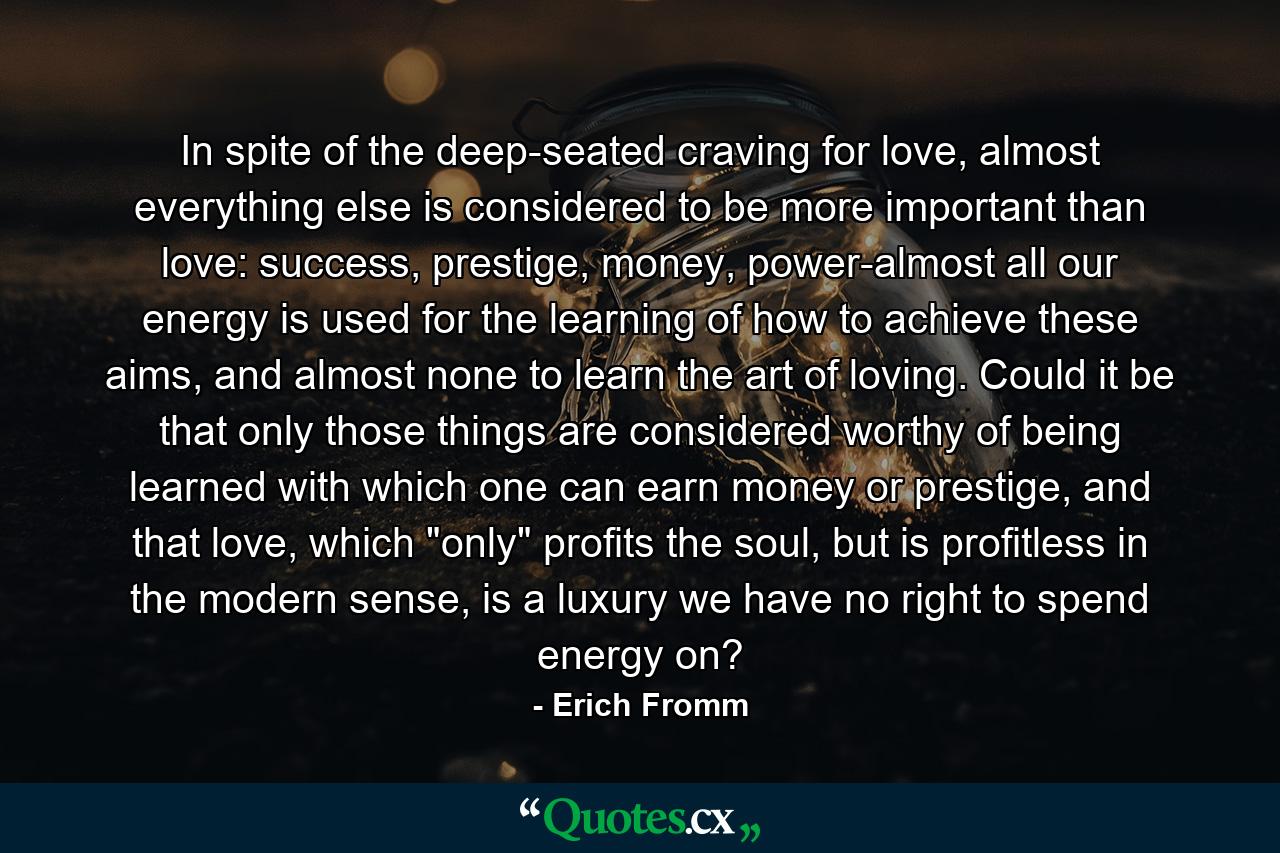 In spite of the deep-seated craving for love, almost everything else is considered to be more important than love: success, prestige, money, power-almost all our energy is used for the learning of how to achieve these aims, and almost none to learn the art of loving. Could it be that only those things are considered worthy of being learned with which one can earn money or prestige, and that love, which "only" profits the soul, but is profitless in the modern sense, is a luxury we have no right to spend energy on?

- Erich Fromm

“Quotes.cx„